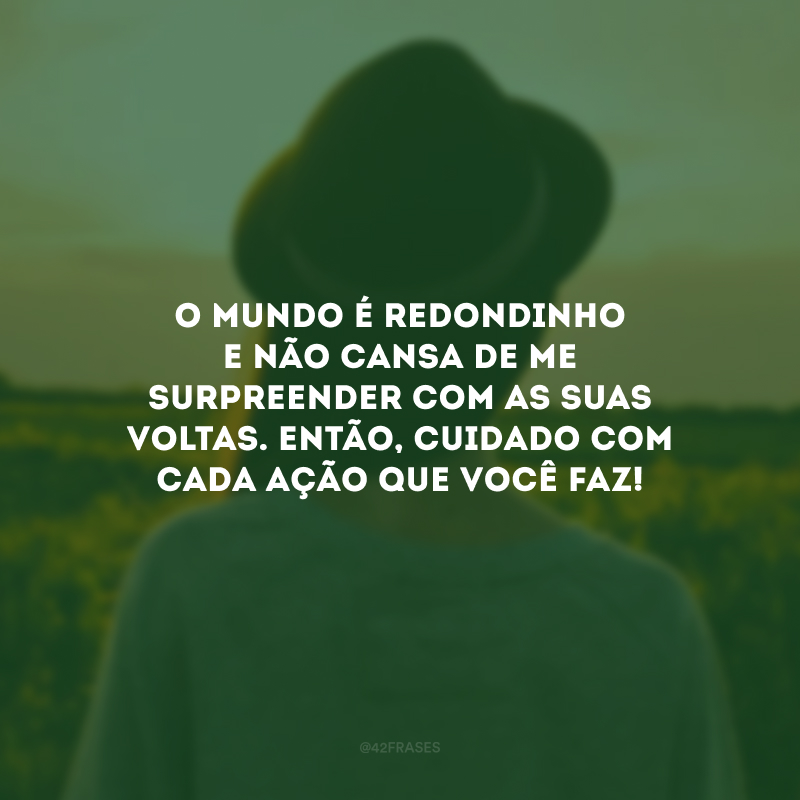 O MUNDO É REDONDINHO E NÃO CANSA DE ME SURPREENDER COM AS SUAS VOLTAS. ENTÃO, CUIDADO COM CADA AÇÃO QUE VOCÊ FAZ!

@42FRASES